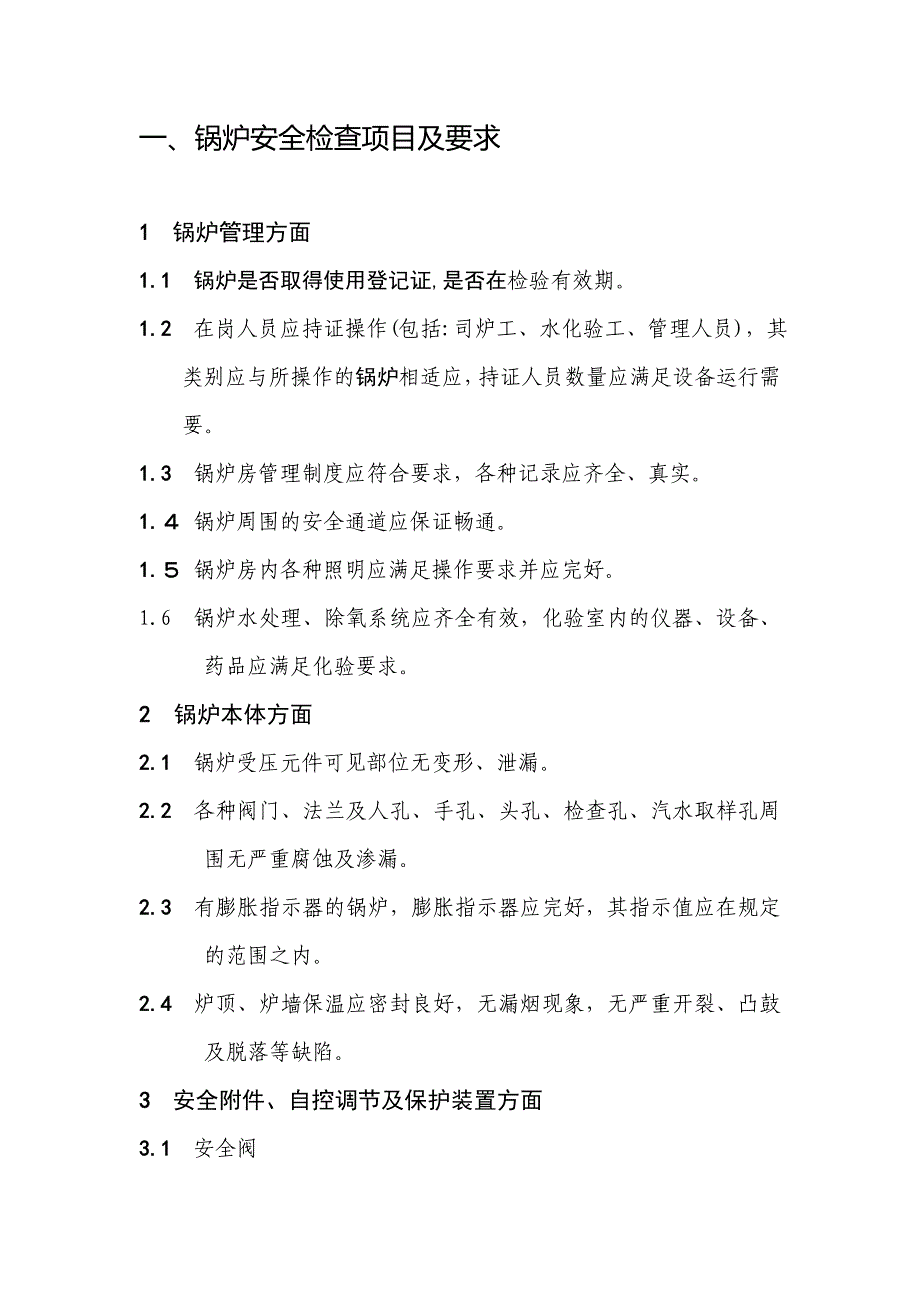 一、锅炉安全检查项目及要求

1 锅炉管理方面

1.1 锅炉是否取得使用登记证,是否在检验有效期。

1.2 在岗人员应持证操作(包括:司炉工、水化验工、管理人员)，其类别应与所操作的锅炉相适应,持证人员数量应满足设备运行需要。

1.3 锅炉房管理制度应符合要求，各种记录应齐全、真实。

1.4 锅炉周围的安全通道应保证畅通。

1.5 锅炉房内各种照明应满足操作要求并应完好。

1.6 锅炉水处理、除氧系统应齐全有效，化验室内的仪器、设备、药品应满足化验要求。

2 锅炉本体方面

2.1 锅炉受压元件可见部位无变形、泄漏。

2.2 各种阀门、法兰及人孔、手孔、头孔、检查孔、汽水取样孔周围无严重腐蚀及渗漏。

2.3 有膨胀指示器的锅炉，膨胀指示器应完好，其指示值应在规定的范围之内。

2.4 炉顶、炉墙保温应密封良好，无漏烟现象，无严重开裂、凸鼓及脱落等缺陷。

3 安全附件、自控调节及保护装置方面

3.1 安全阀